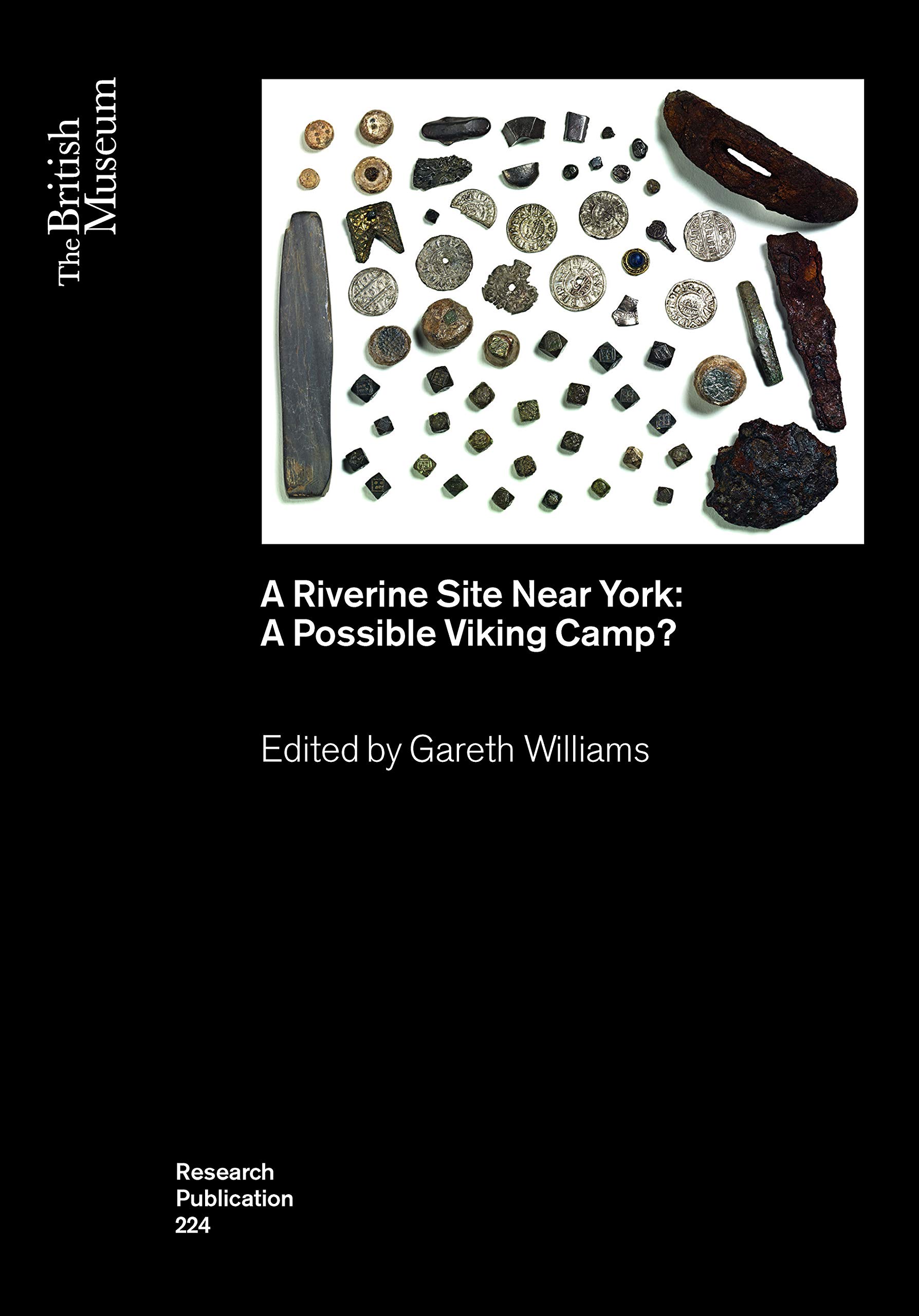 The British Museum

A Riverine Site Near York: A Possible Viking Camp?

Edited by Gareth Williams

Research Publication 224